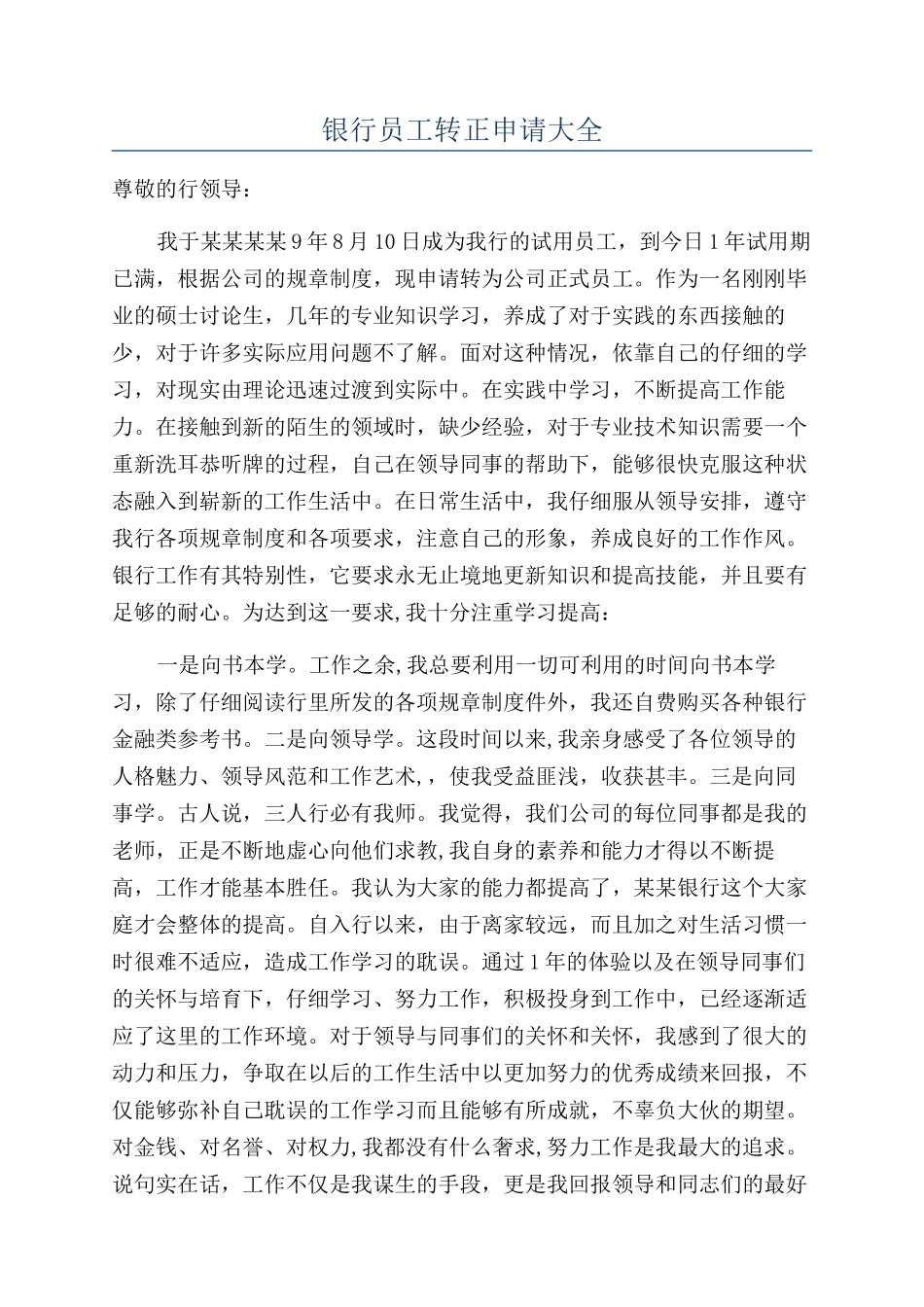 银行员工转正申请大全

尊敬的行领导：

我于某某某某9年8月10日成为我行的试用员工，到今日1年试用期已满，根据公司的规章制度，现申请转为公司正式员工。作为一名刚刚毕业的硕士讨论生，几年的专业知识学习，养成了对于实践的东西接触的少，对于许多实际应用问题不了解。面对这种情况，依靠自己的仔细的学习，对现实由理论迅速过渡到实际中。在实践中学习，不断提高工作能力。在接触到新的陌生的领域时，缺少经验，对于专业技术知识需要一个重新洗耳恭听牌的过程，自己在领导同事的帮助下，能够很快克服这种状态融入到崭新的工作生活中。在日常生活中，我仔细服从领导安排，遵守我行各项规章制度和各项要求，注意自己的形象，养成良好的工作作风。银行工作有其特别性，它要求永无止境地更新知识和提高技能，并且要有足够的耐心。为达到这一要求,我十分注重学习提高：

一是向书本学。工作之余,我总要利用一切可利用的时间向书本学习，除了仔细阅读行里所发的各项规章制度件外，我还自费购买各种银行金融类参考书。二是向领导学。这段时间以来,我亲身感受了各位领导的人格魅力、领导风范和工作艺术,，使我受益匪浅，收获甚丰。三是向同事学。古人说，三人行必有我师。我觉得，我们公司的每位同事都是我的老师，正是不断地虚心向他们求教,我自身的素养和能力才得以不断提高，工作才能基本胜任。我认为大家的能力都提高了，某某银行这个大家庭才会整体的提高。自入行以来，由于离家较远，而且加之对生活习惯一时很难不适应，造成工作学习的耽误。通过1年的体验以及在领导同事们的关怀与培育下，仔细学习、努力工作，积极投身到工作中，已经逐渐适应了这里的工作环境。对于领导与同事们的关怀和关怀，我感到了很大的动力和压力，争取在以后的工作生活中以更加努力的优秀成绩来回报，不仅能够弥补自己耽误的工作学习而且能够有所成就，不辜负大伙的期望。对金钱、对名誉、对权力,我都没有什么奢求,努力工作是我最大的追求。说句实在话，工作不仅是我谋生的手段，更是我回报领导和同志们的最好